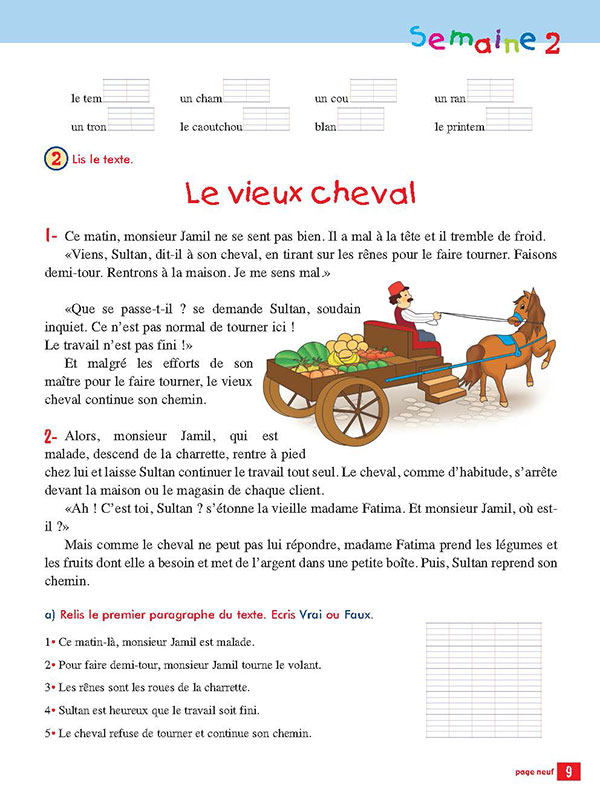 Semaine 2

le tem
un cham
un cou
un ran
un tron
le caoutchou
blan
le printem

2 Lis le texte.

Le vieux cheval

1- Ce matin, monsieur Jamil ne se sent pas bien. Il a mal à la tête et il tremble de froid.
«Viens, Sultan, dit-il à son cheval, en tirant sur les rênes pour le faire tourner. Faisons demi-tour. Rentrons à la maison. Je me sens mal.»

«Que se passe-t-il ? se demande Sultan, soudain inquiet. Ce n'est pas normal de tourner ici ! Le travail n'est pas fini !»
Et malgré les efforts de son maître pour le faire tourner, le vieux cheval continue son chemin.

2- Alors, monsieur Jamil, qui est malade, descend de la charrette, rentre à pied chez lui et laisse Sultan continuer le travail tout seul. Le cheval, comme d'habitude, s'arrête devant la maison ou le magasin de chaque client.
«Ah ! C'est toi, Sultan ? s'étonne la vieille madame Fatima. Et monsieur Jamil, où est-il ?»
Mais comme le cheval ne peut pas lui répondre, madame Fatima prend les légumes et les fruits dont elle a besoin et met de l'argent dans une petite boîte. Puis, Sultan reprend son chemin.

a) Relis le premier paragraphe du texte. Ecris Vrai ou Faux.

1• Ce matin-là, monsieur Jamil est malade.
2• Pour faire demi-tour, monsieur Jamil tourne le volant.
3• Les rênes sont les roues de la charrette.
4• Sultan est heureux que le travail soit fini.
5• Le cheval refuse de tourner et continue son chemin.

page neuf 9